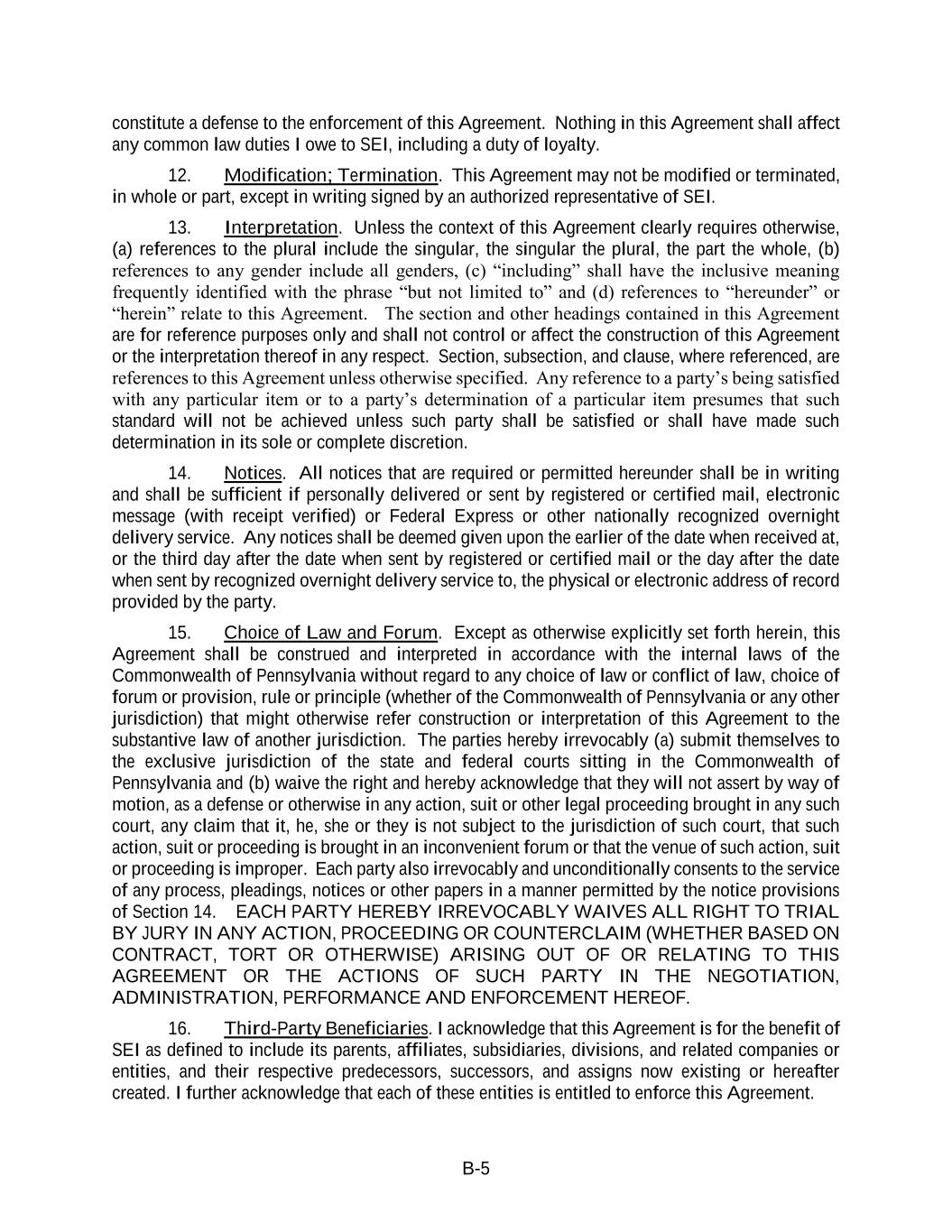 constitute a defense to the enforcement of this Agreement. Nothing in this Agreement shall affect any common law duties I owe to SEI, including a duty of loyalty.

12. Modification; Termination. This Agreement may not be modified or terminated, in whole or part, except in writing signed by an authorized representative of SEI.

13. Interpretation. Unless the context of this Agreement clearly requires otherwise, (a) references to the plural include the singular, the singular the plural, the part the whole, (b) references to any gender include all genders, (c) “including” shall have the inclusive meaning frequently identified with the phrase “but not limited to” and (d) references to “hereunder” or “herein” relate to this Agreement. The section and other headings contained in this Agreement are for reference purposes only and shall not control or affect the construction of this Agreement or the interpretation thereof in any respect. Section, subsection, and clause, where referenced, are references to this Agreement unless otherwise specified. Any reference to a party’s being satisfied with any particular item or to a party’s determination of a particular item presumes that such standard will not be achieved unless such party shall be satisfied or shall have made such determination in its sole or complete discretion.

14. Notices. All notices that are required or permitted hereunder shall be in writing and shall be sufficient if personally delivered or sent by registered or certified mail, electronic message (with receipt verified) or Federal Express or other nationally recognized overnight delivery service. Any notices shall be deemed given upon the earlier of the date when received at, or the third day after the date when sent by registered or certified mail or the day after the date when sent by recognized overnight delivery service to, the physical or electronic address of record provided by the party.

15. Choice of Law and Forum. Except as otherwise explicitly set forth herein, this Agreement shall be construed and interpreted in accordance with the internal laws of the Commonwealth of Pennsylvania without regard to any choice of law or conflict of law, choice of forum or provision, rule or principle (whether of the Commonwealth of Pennsylvania or any other jurisdiction) that might otherwise refer construction or interpretation of this Agreement to the substantive law of another jurisdiction. The parties hereby irrevocably (a) submit themselves to the exclusive jurisdiction of the state and federal courts sitting in the Commonwealth of Pennsylvania and (b) waive the right and hereby acknowledge that they will not assert by way of motion, as a defense or otherwise in any action, suit or other legal proceeding brought in any such court, any claim that it, he, she or they is not subject to the jurisdiction of such court, that such action, suit or proceeding is brought in an inconvenient forum or that the venue of such action, suit or proceeding is improper. Each party also irrevocably and unconditionally consents to the service of any process, pleadings, notices or other papers in a manner permitted by the notice provisions of Section 14. EACH PARTY HEREBY IRREVOCABLY WAIVES ALL RIGHT TO TRIAL BY JURY IN ANY ACTION, PROCEEDING OR COUNTERCLAIM (WHETHER BASED ON CONTRACT, TORT OR OTHERWISE) ARISING OUT OF OR RELATING TO THIS AGREEMENT OR THE ACTIONS OF SUCH PARTY IN THE NEGOTIATION, ADMINISTRATION, PERFORMANCE AND ENFORCEMENT HEREOF.

16. Third-Party Beneficiaries. I acknowledge that this Agreement is for the benefit of SEI as defined to include its parents, affiliates, subsidiaries, divisions, and related companies or entities, and their respective predecessors, successors, and assigns now existing or hereafter created. I further acknowledge that each of these entities is entitled to enforce this Agreement.

B-5